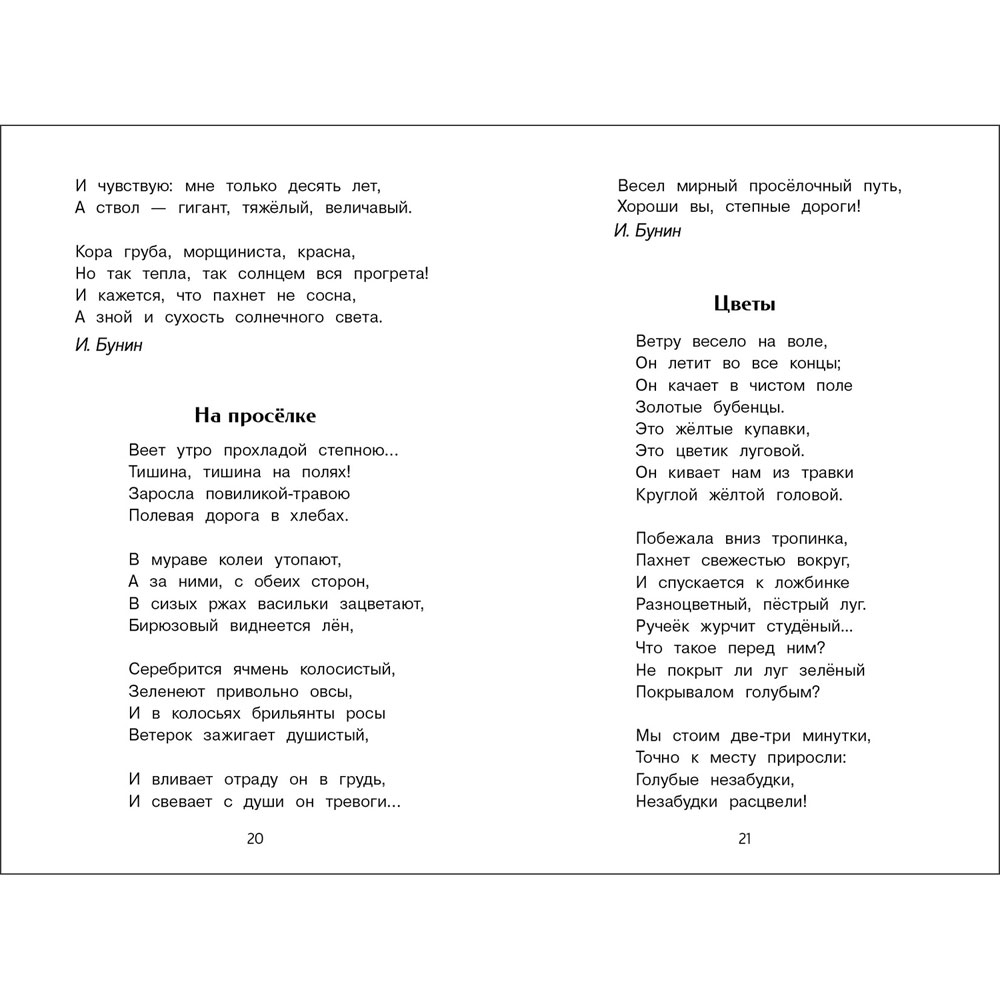 И чувствую: мне только десять лет,
А ствол — гигант, тяжёлый, величавый.

Кора груба, морщиниста, красна,
Но так тепла, так солнцем вся прогрета!
И кажется, что пахнет не сосна,
А зной и сухость солнечного света.

И. Бунин

На просёлке

Веет утро прохладой степною...
Тишина, тишина на полях!
Заросла повиликой-травою
Полевая дорога в хлебах.

В мураве колеи утопают,
А за ними, с обеих сторон,
В сизых ржах васильки зацветают,
Бирюзовый виднеется лён,

Серебрится ячмень колосистый,
Зеленеют привольно овсы,
И в колосьях брильянты росы
Ветерок зажигает душистый,

И вливает отраду он в грудь,
И свевает с души он тревоги...

20

Весел мирный просёлочный путь,
Хороши вы, степные дороги!

И. Бунин

Цветы

Ветру весело на воле,
Он летит во все концы;
Он качает в чистом поле
Золотые бубенцы.
Это жёлтые купавки,
Это цветик луговой.
Он кивает нам из травки
Круглой жёлтой головой.

Побежала вниз тропинка,
Пахнет свежестью вокруг,
И спускается к ложбинке
Разноцветный, пёстрый луг.
Ручеёк журчит студёный...
Что такое перед ним?
Не покрыт ли луг зелёный
Покрывалом голубым?

Мы стоим две-три минутки,
Точно к месту приросли:
Голубые незабудки,
Незабудки расцвели!

21